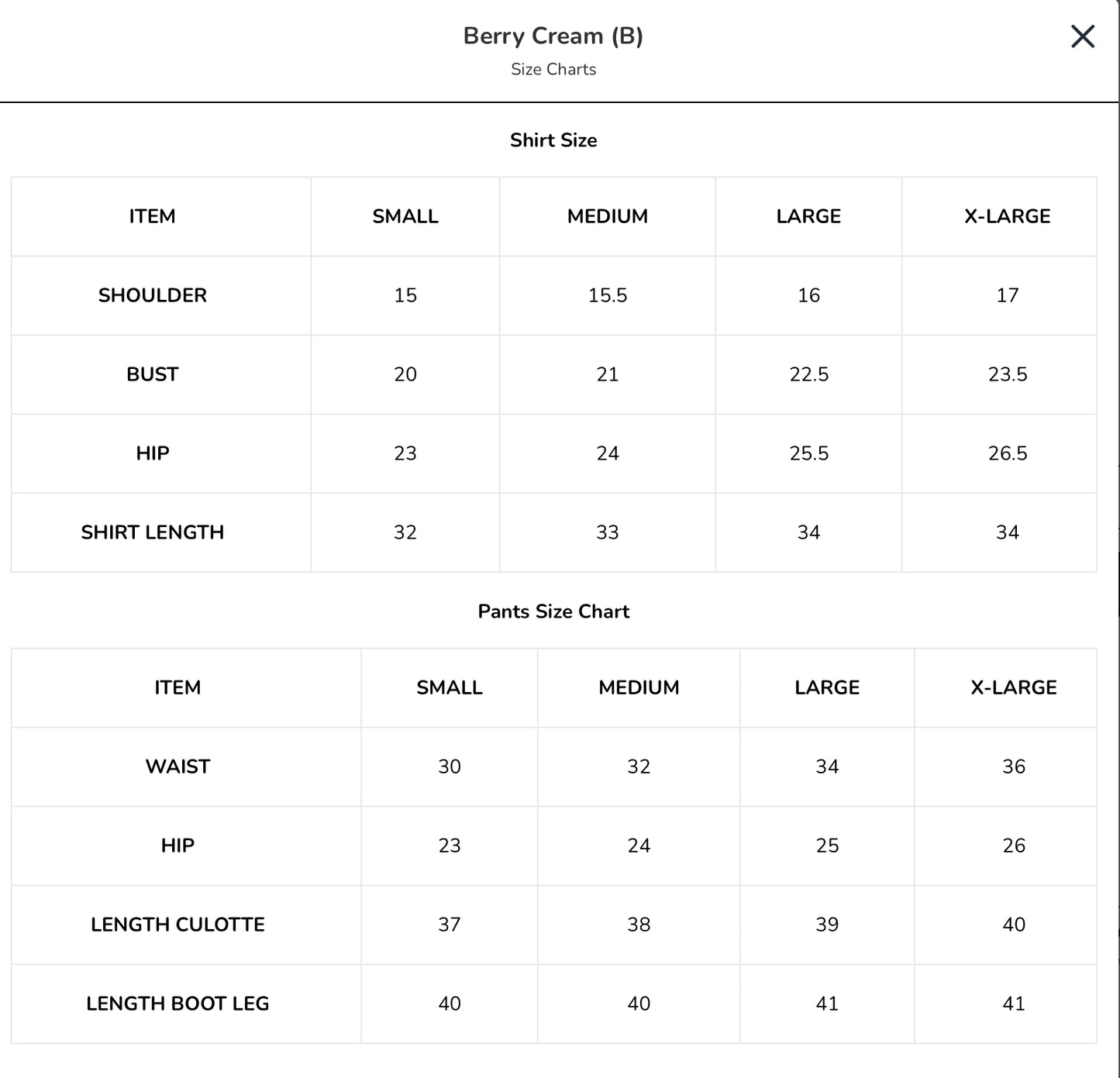 Berry Cream (B)
Size Charts

Shirt Size

| ITEM | SMALL | MEDIUM | LARGE | X-LARGE |
|---|---|---|---|---|
| SHOULDER | 15 | 15.5 | 16 | 17 |
| BUST | 20 | 21 | 22.5 | 23.5 |
| HIP | 23 | 24 | 25.5 | 26.5 |
| SHIRT LENGTH | 32 | 33 | 34 | 34 |

Pants Size Chart

| ITEM | SMALL | MEDIUM | LARGE | X-LARGE |
|---|---|---|---|---|
| WAIST | 30 | 32 | 34 | 36 |
| HIP | 23 | 24 | 25 | 26 |
| LENGTH CULOTTE | 37 | 38 | 39 | 40 |
| LENGTH BOOT LEG | 40 | 40 | 41 | 41 |